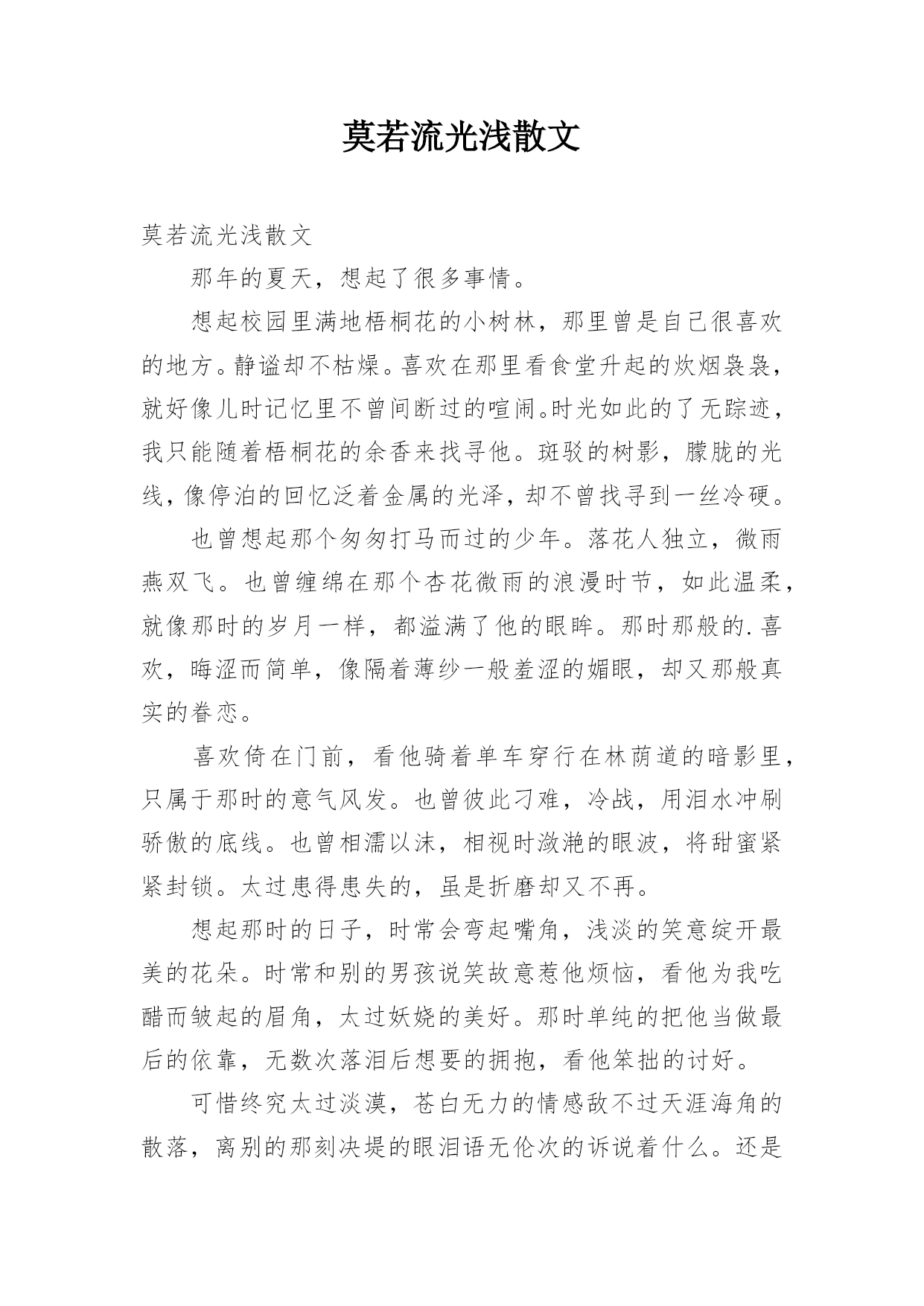 莫若流光浅散文

莫若流光浅散文

那年的夏天，想起了很多事情。

想起校园里满地梧桐花的小树林，那里曾是自己很喜欢的地方。静谧却不枯燥。喜欢在那里看食堂升起的炊烟袅袅，就好像儿时记忆里不曾间断过的喧闹。时光如此的了无踪迹，我只能随着梧桐花的余香来找寻他。斑驳的树影，朦胧的光线，像停泊的回忆泛着金属的光泽，却不曾找寻到一丝冷硬。

也曾想起那个匆匆打马而过的少年。落花人独立，微雨燕双飞。也曾缠绵在那个杏花微雨的浪漫时节，如此温柔，就像那时的岁月一样，都溢满了他的眼眸。那时那般的.喜欢，晦涩而简单，像隔着薄纱一般羞涩的媚眼，却又那般真实的眷恋。

喜欢倚在门前，看他骑着单车穿行在林荫道的暗影里，只属于那时的意气风发。也曾彼此刁难，冷战，用泪水冲刷骄傲的底线。也曾相濡以沫，相视时潋滟的眼波，将甜蜜紧紧封锁。太过患得患失的，虽是折磨却又不再。

想起那时的日子，时常会弯起嘴角，浅淡的笑意绽开最美的花朵。时常和别的男孩说笑故意惹他烦恼，看他为我吃醋而皱起的眉角，太过妖娆的美好。那时单纯的把他当做最后的依靠，无数次落泪后想要的拥抱，看他笨拙的讨好。

可惜终究太过淡漠，苍白无力的情感敌不过天涯海角的散落，离别的那刻决堤的眼泪语无伦次的诉说着什么。还是